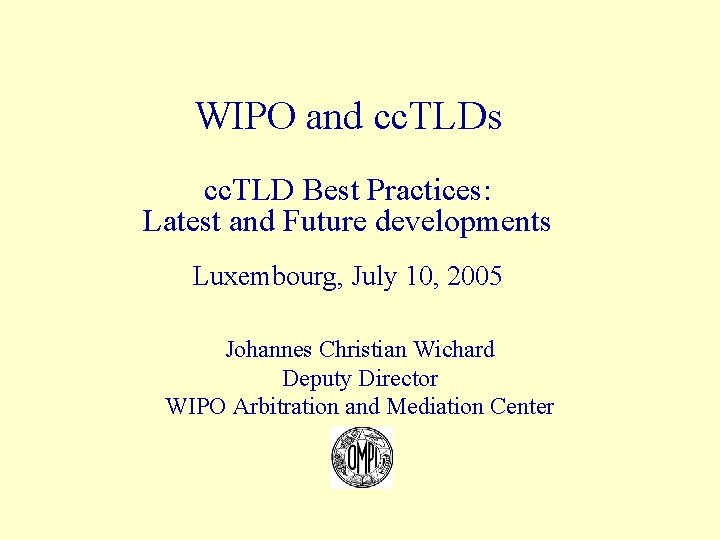 WIPO and ccTLDs

ccTLD Best Practices:
Latest and Future developments

Luxembourg, July 10, 2005

Johannes Christian Wichard
Deputy Director
WIPO Arbitration and Mediation Center

OMPI